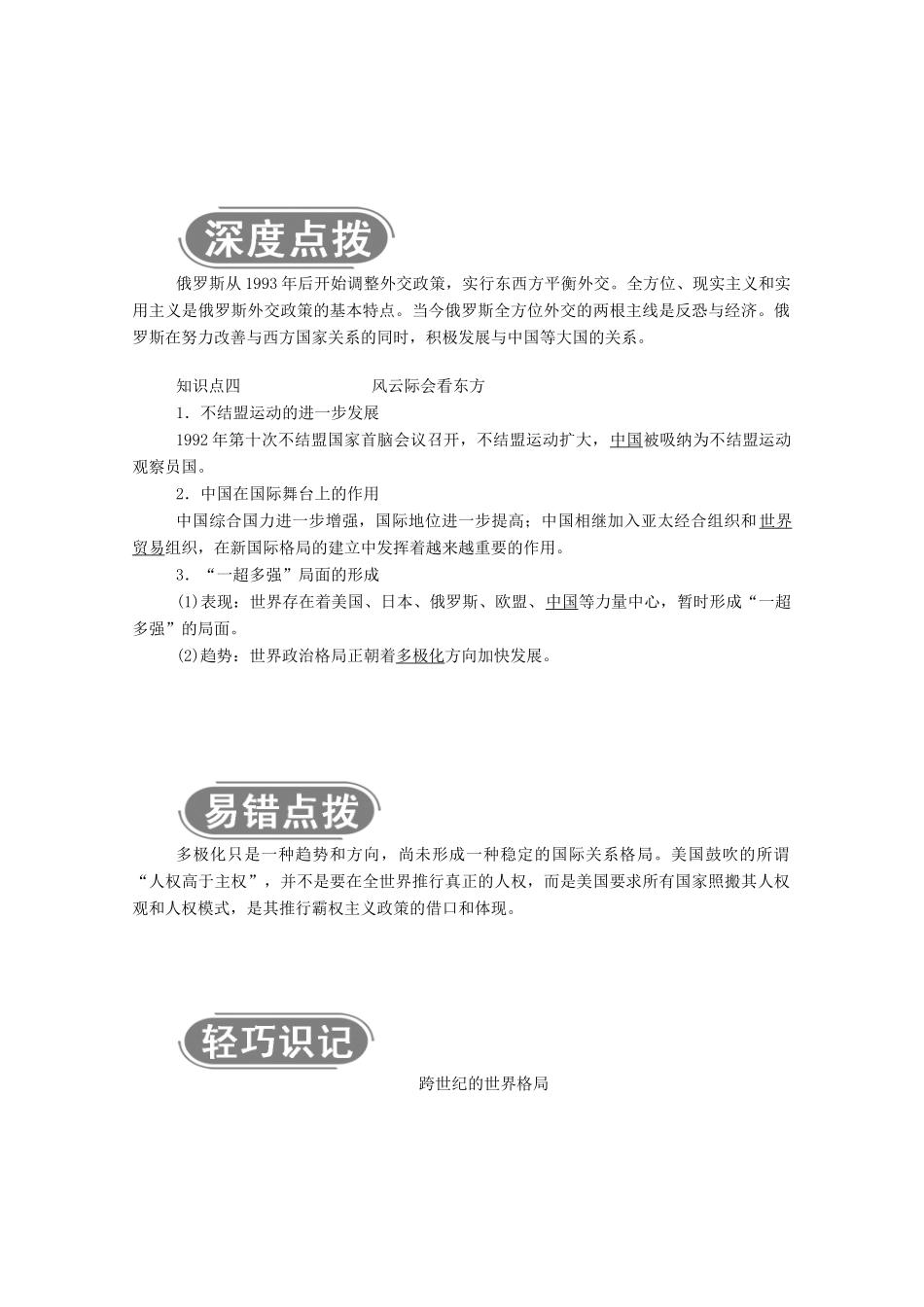 深度点拨

俄罗斯从1993年后开始调整外交政策，实行东西方平衡外交。全方位、现实主义和实用主义是俄罗斯外交政策的基本特点。当今俄罗斯全方位外交的两根主线是反恐与经济。俄罗斯在努力改善与西方国家关系的同时，积极发展与中国等大国的关系。

知识点四　风云际会看东方

1．不结盟运动的进一步发展

1992年第十次不结盟国家首脑会议召开，不结盟运动扩大，中国被吸纳为不结盟运动观察员国。

2．中国在国际舞台上的作用

中国综合国力进一步增强，国际地位进一步提高；中国相继加入亚太经合组织和世界贸易组织，在新国际格局的建立中发挥着越来越重要的作用。

3．“一超多强”局面的形成

(1)表现：世界存在着美国、日本、俄罗斯、欧盟、中国等力量中心，暂时形成“一超多强”的局面。

(2)趋势：世界政治格局正朝着多极化方向加快发展。

易错点拨

多极化只是一种趋势和方向，尚未形成一种稳定的国际关系格局。美国鼓吹的所谓“人权高于主权”，并不是要在全世界推行真正的人权，而是美国要求所有国家照搬其人权观和人权模式，是其推行霸权主义政策的借口和体现。

轻巧识记

跨世纪的世界格局